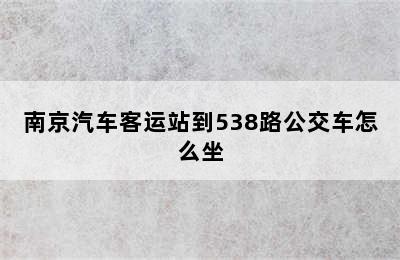 南京汽车客运站到538路公交车怎么坐